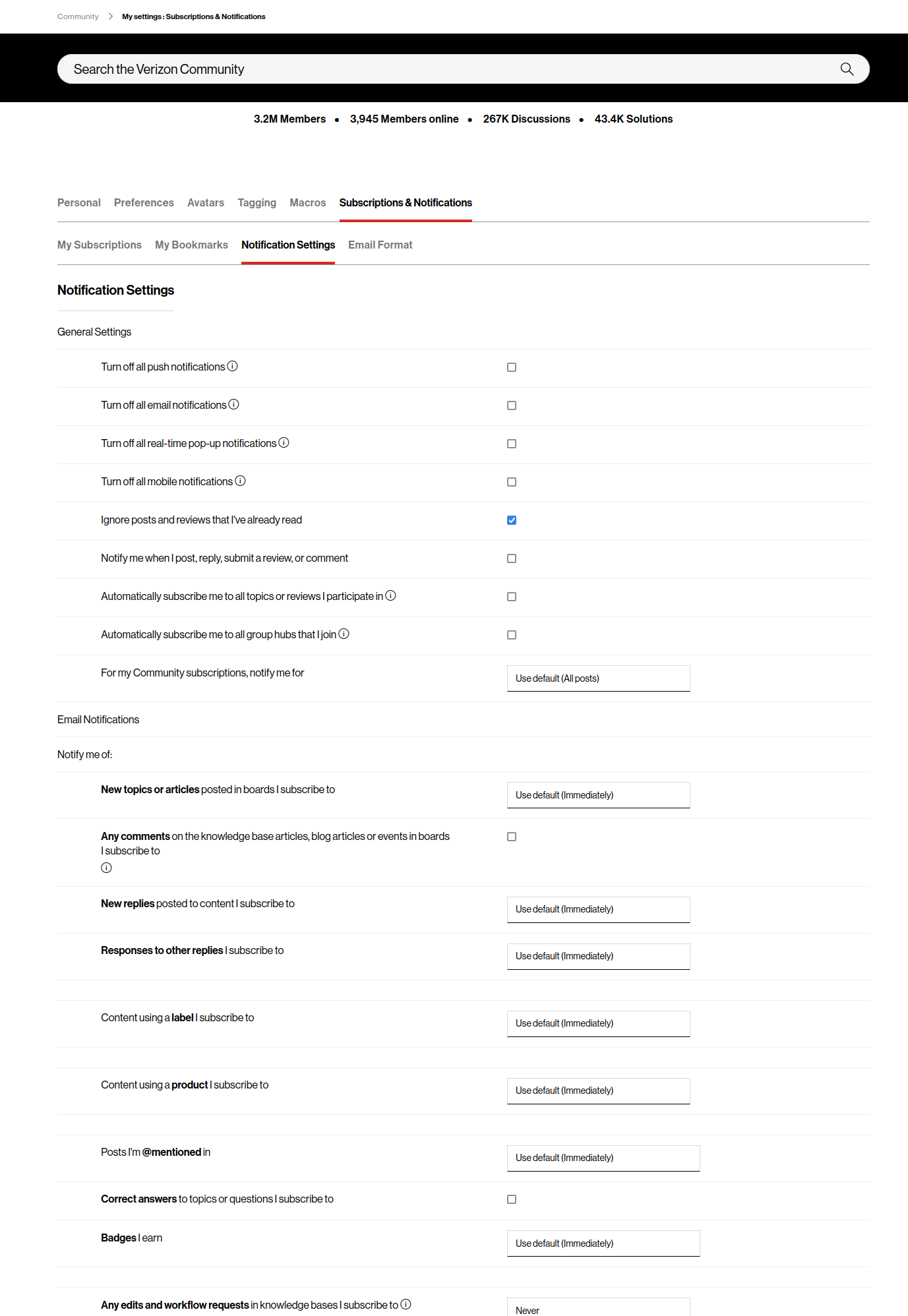 Community > My settings : Subscriptions & Notifications

Search the Verizon Community

3.2M Members • 3,945 Members online • 267K Discussions • 43.4K Solutions

Personal Preferences Avatars Tagging Macros Subscriptions & Notifications

My Subscriptions My Bookmarks Notification Settings Email Format

Notification Settings

General Settings

Turn off all push notifications

Turn off all email notifications

Turn off all real-time pop-up notifications

Turn off all mobile notifications

Ignore posts and reviews that I've already read

Notify me when I post, reply, submit a review, or comment

Automatically subscribe me to all topics or reviews I participate in

Automatically subscribe me to all group hubs that I join

For my Community subscriptions, notify me for Use default (All posts)

Email Notifications

Notify me of:

New topics or articles posted in boards I subscribe to Use default (Immediately)

Any comments on the knowledge base articles, blog articles or events in boards I subscribe to

New replies posted to content I subscribe to Use default (Immediately)

Responses to other replies I subscribe to Use default (Immediately)

Content using a label I subscribe to Use default (Immediately)

Content using a product I subscribe to Use default (Immediately)

Posts I'm @mentioned in Use default (Immediately)

Correct answers to topics or questions I subscribe to

Badges I earn Use default (Immediately)

Any edits and workflow requests in knowledge bases I subscribe to Never